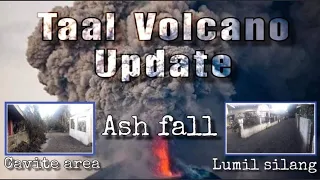 Taal Volcano Update

Ash fall

Cavite area

Lumil silang